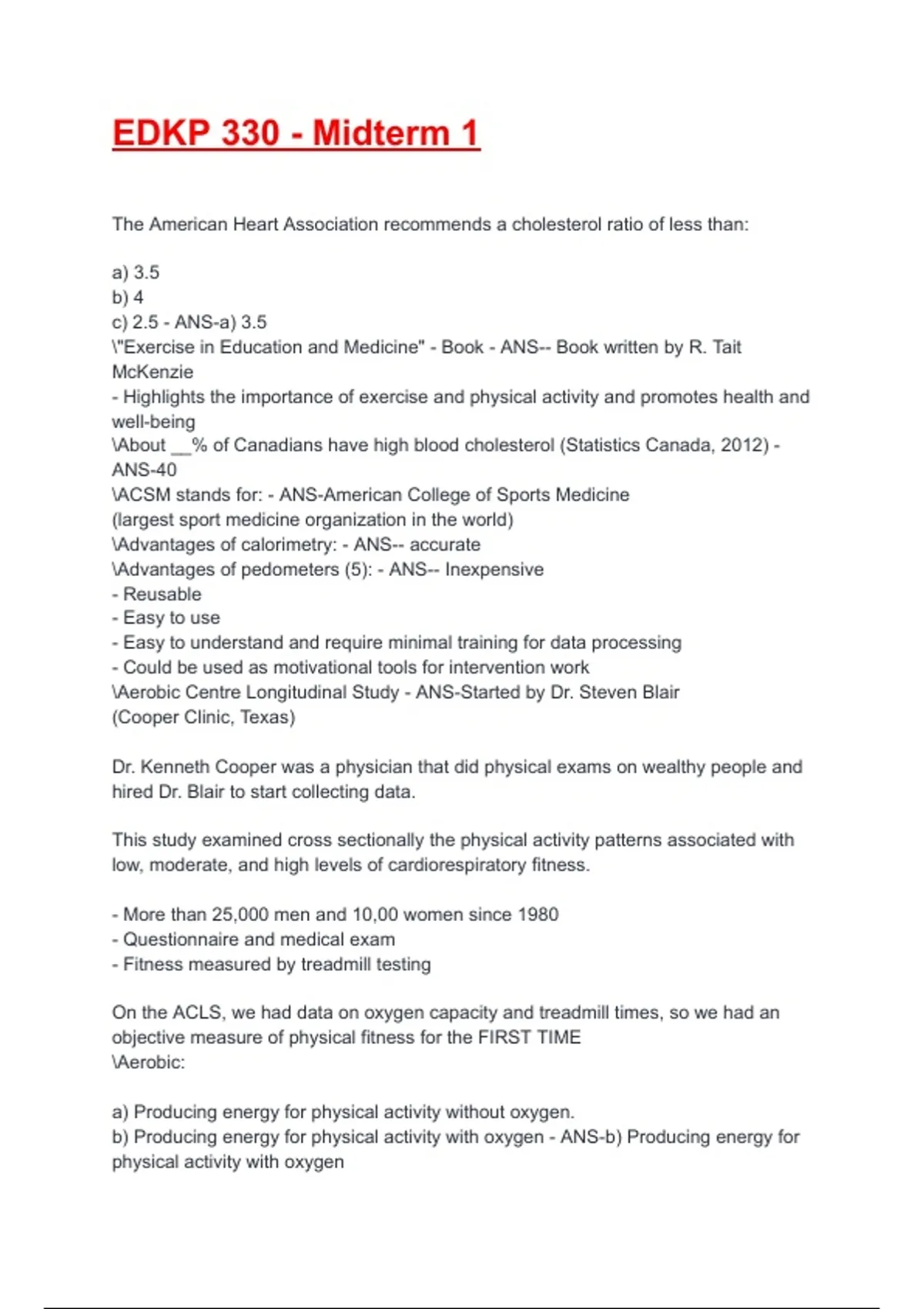 EDKP 330 - Midterm 1

The American Heart Association recommends a cholesterol ratio of less than:

a) 3.5
b) 4
c) 2.5 - ANS-a) 3.5
\"Exercise in Education and Medicine" - Book - ANS-- Book written by R. Tait McKenzie
- Highlights the importance of exercise and physical activity and promotes health and well-being
\About __% of Canadians have high blood cholesterol (Statistics Canada, 2012) - ANS-40
\ACSM stands for: - ANS-American College of Sports Medicine
(largest sport medicine organization in the world)
\Advantages of calorimetry: - ANS-- accurate
\Advantages of pedometers (5): - ANS-- Inexpensive
- Reusable
- Easy to use
- Easy to understand and require minimal training for data processing
- Could be used as motivational tools for intervention work
\Aerobic Centre Longitudinal Study - ANS-Started by Dr. Steven Blair
(Cooper Clinic, Texas)

Dr. Kenneth Cooper was a physician that did physical exams on wealthy people and hired Dr. Blair to start collecting data.

This study examined cross sectionally the physical activity patterns associated with low, moderate, and high levels of cardiorespiratory fitness.

- More than 25,000 men and 10,00 women since 1980
- Questionnaire and medical exam
- Fitness measured by treadmill testing

On the ACLS, we had data on oxygen capacity and treadmill times, so we had an objective measure of physical fitness for the FIRST TIME
\Aerobic:

a) Producing energy for physical activity without oxygen.
b) Producing energy for physical activity with oxygen - ANS-b) Producing energy for physical activity with oxygen